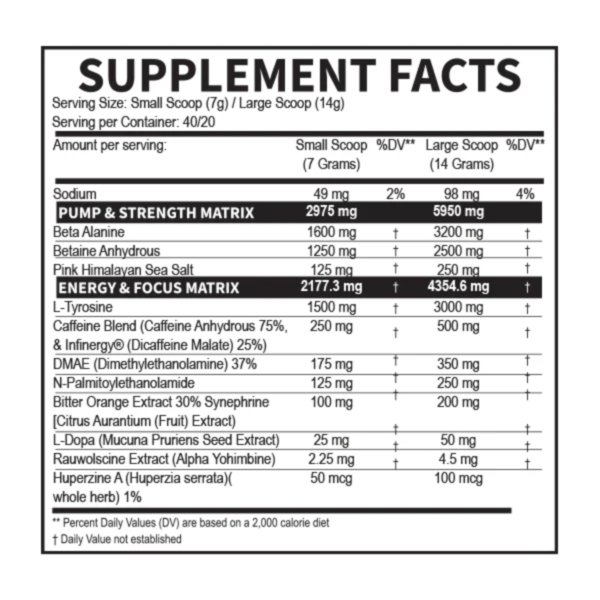 SUPPLEMENT FACTS

Serving Size: Small Scoop (7g) / Large Scoop (14g)
Serving per Container: 40/20

| Amount per serving: | Small Scoop (7 Grams) | %DV** | Large Scoop (14 Grams) | %DV** |
|---|---|---|---|---|
| Sodium | 49 mg | 2% | 98 mg | 4% |
| PUMP & STRENGTH MATRIX | 2975 mg | | 5950 mg | |
| Beta Alanine | 1600 mg | † | 3200 mg | † |
| Betaine Anhydrous | 1250 mg | † | 2500 mg | † |
| Pink Himalayan Sea Salt | 125 mg | † | 250 mg | † |
| ENERGY & FOCUS MATRIX | 2177.3 mg | † | 4354.6 mg | † |
| L-Tyrosine | 1500 mg | † | 3000 mg | † |
| Caffeine Blend (Caffeine Anhydrous 75%, & Infinergy® (Dicaffeine Malate) 25%) | 250 mg | † | 500 mg | † |
| DMAE (Dimethylethanolamine) 37% | 175 mg | † | 350 mg | † |
| N-Palmitoylethanolamide | 125 mg | † | 250 mg | † |
| Bitter Orange Extract 30% Synephrine [Citrus Aurantium (Fruit) Extract) | 100 mg | † | 200 mg | † |
| L-Dopa (Mucuna Pruriens Seed Extract) | 25 mg | † | 50 mg | † |
| Rauwolscine Extract (Alpha Yohimbine) | 2.25 mg | † | 4.5 mg | † |
| Huperzine A (Huperzia serrata)( whole herb) 1% | 50 mcg | | 100 mcg | |

** Percent Daily Values (DV) are based on a 2,000 calorie diet
† Daily Value not established